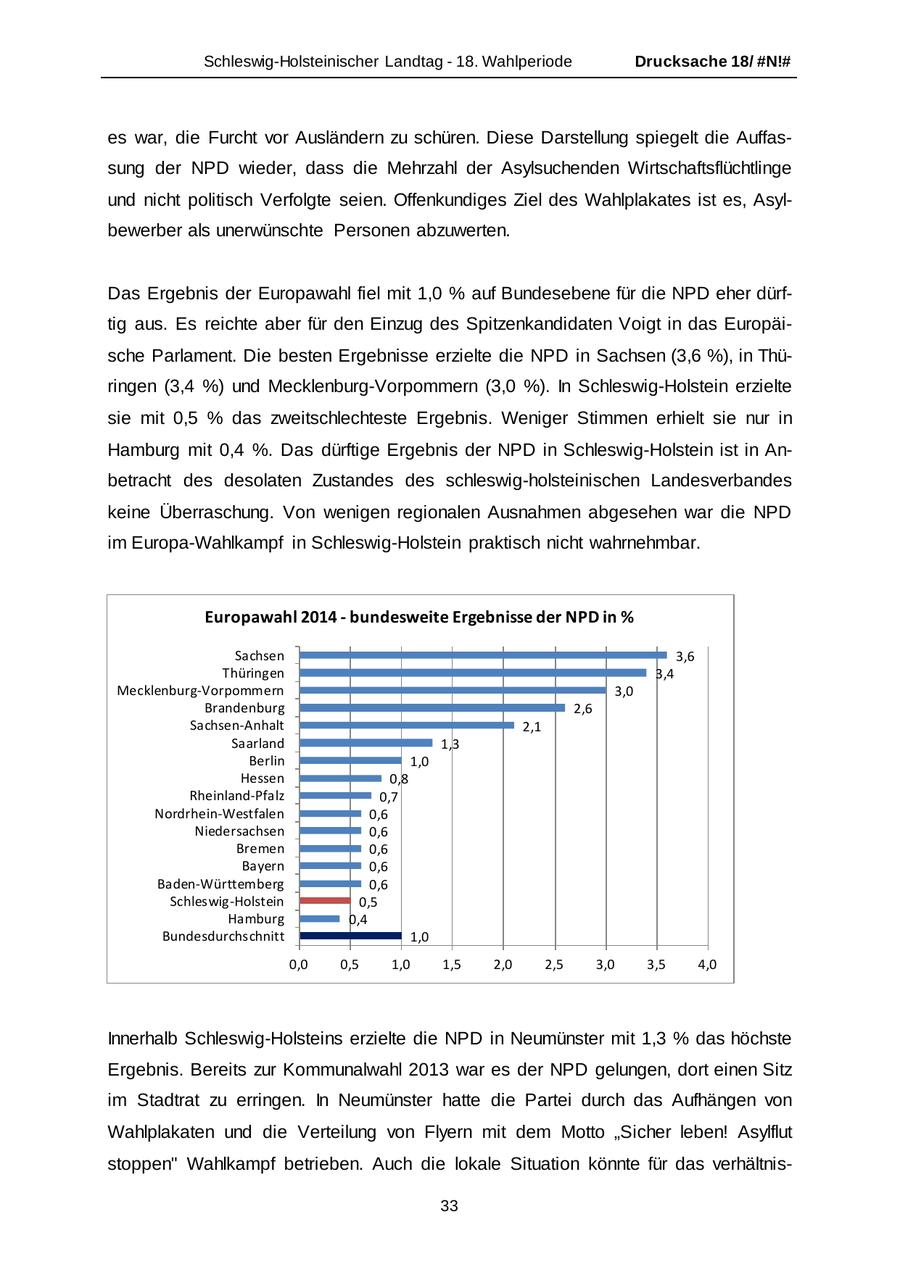 Schleswig-Holsteinischer Landtag - 18. Wahlperiode    Drucksache 18/ #N!#

es war, die Furcht vor Ausländern zu schüren. Diese Darstellung spiegelt die Auffassung der NPD wieder, dass die Mehrzahl der Asylsuchenden Wirtschaftsflüchtlinge und nicht politisch Verfolgte seien. Offenkundiges Ziel des Wahlplakates ist es, Asylbewerber als unerwünschte Personen abzuwerten.

Das Ergebnis der Europawahl fiel mit 1,0 % auf Bundesebene für die NPD eher dürftig aus. Es reichte aber für den Einzug des Spitzenkandidaten Voigt in das Europäische Parlament. Die besten Ergebnisse erzielte die NPD in Sachsen (3,6 %), in Thüringen (3,4 %) und Mecklenburg-Vorpommern (3,0 %). In Schleswig-Holstein erzielte sie mit 0,5 % das zweitschlechteste Ergebnis. Weniger Stimmen erhielt sie nur in Hamburg mit 0,4 %. Das dürftige Ergebnis der NPD in Schleswig-Holstein ist in Anbetracht des desolaten Zustandes des schleswig-holsteinischen Landesverbandes keine Überraschung. Von wenigen regionalen Ausnahmen abgesehen war die NPD im Europa-Wahlkampf in Schleswig-Holstein praktisch nicht wahrnehmbar.

Europawahl 2014 - bundesweite Ergebnisse der NPD in %

Sachsen 3,6
Thüringen 3,4
Mecklenburg-Vorpommern 3,0
Brandenburg 2,6
Sachsen-Anhalt 2,1
Saarland 1,3
Berlin 1,0
Hessen 0,8
Rheinland-Pfalz 0,7
Nordrhein-Westfalen 0,6
Niedersachsen 0,6
Bremen 0,6
Bayern 0,6
Baden-Württemberg 0,6
Schleswig-Holstein 0,5
Hamburg 0,4
Bundesdurchschnitt 1,0

0,0 0,5 1,0 1,5 2,0 2,5 3,0 3,5 4,0

Innerhalb Schleswig-Holsteins erzielte die NPD in Neumünster mit 1,3 % das höchste Ergebnis. Bereits zur Kommunalwahl 2013 war es der NPD gelungen, dort einen Sitz im Stadtrat zu erringen. In Neumünster hatte die Partei durch das Aufhängen von Wahlplakaten und die Verteilung von Flyern mit dem Motto „Sicher leben! Asylflut stoppen" Wahlkampf betrieben. Auch die lokale Situation könnte für das verhältnis-

33